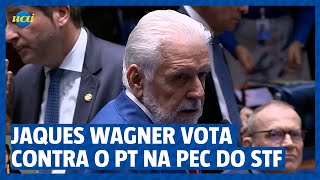 uai

JAQUES WAGNER VOTA CONTRA O PT NA PEC DO STF